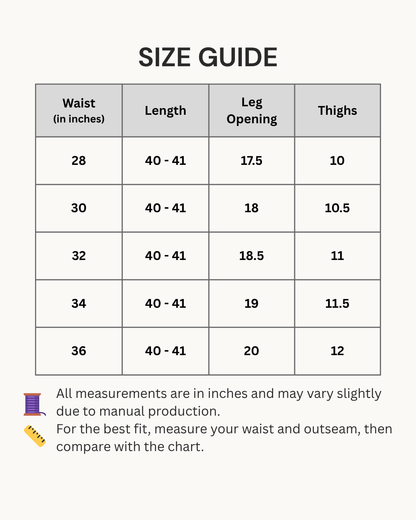 SIZE GUIDE

| Waist (in inches) | Length | Leg Opening | Thighs |
|---|---|---|---|
| 28 | 40 - 41 | 17.5 | 10 |
| 30 | 40 - 41 | 18 | 10.5 |
| 32 | 40 - 41 | 18.5 | 11 |
| 34 | 40 - 41 | 19 | 11.5 |
| 36 | 40 - 41 | 20 | 12 |

All measurements are in inches and may vary slightly due to manual production.
For the best fit, measure your waist and outseam, then compare with the chart.